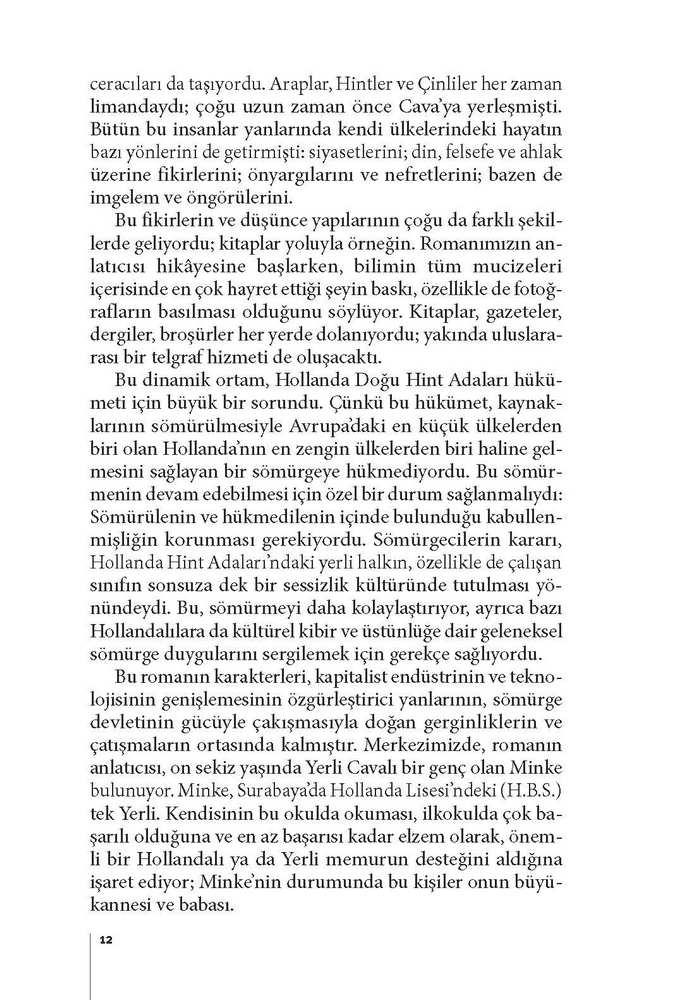 ceracıları da taşıyordu. Araplar, Hintler ve Çinliler her zaman limandaydı; çoğu uzun zaman önce Cava'ya yerleşmişti. Bütün bu insanlar yanlarında kendi ülkelerindeki hayatın bazı yönlerini de getirmişti: siyasetlerini; din, felsefe ve ahlak üzerine fikirlerini; önyargılarını ve nefretlerini; bazen de imgelem ve öngörülerini.

Bu fikirlerin ve düşünce yapılarının çoğu da farklı şekillerde geliyordu; kitaplar yoluyla örneğin. Romanımızın anlatıcısı hikâyesine başlarken, bilimin tüm mucizeleri içerisinde en çok hayret ettiği şeyin baskı, özellikle de fotoğrafların basılması olduğunu söylüyor. Kitaplar, gazeteler, dergiler, broşürler her yerde dolanıyordu; yakında uluslararası bir telgraf hizmeti de oluşacaktı.

Bu dinamik ortam, Hollanda Doğu Hint Adaları hükümeti için büyük bir sorundu. Çünkü bu hükümet, kaynaklarının sömürülmesiyle Avrupa'daki en küçük ülkelerden biri olan Hollanda'nın en zengin ülkelerden biri haline gelmesini sağlayan bir sömürgeye hükmediyordu. Bu sömürmenin devam edebilmesi için özel bir durum sağlanmalıydı: Sömürülenin ve hükmedilenin içinde bulunduğu kabullenmişliğin korunması gerekiyordu. Sömürgecilerin kararı, Hollanda Hint Adaları'ndaki yerli halkın, özellikle de çalışan sınıfın sonsuza dek bir sessizlik kültüründe tutulması yönündeydi. Bu, sömürmeyi daha kolaylaştırıyor, ayrıca bazı Hollandalılara da kültürel kibir ve üstünlüğe dair geleneksel sömürge duygularını sergilemek için gerekçe sağlıyordu.

Bu romanın karakterleri, kapitalist endüstrinin ve teknolojisinin genişlemesinin özgürleştirici yanlarının, sömürge devletinin gücüyle çakışmasıyla doğan gerginliklerin ve çatışmaların ortasında kalmıştır. Merkezimizde, romanın anlatıcısı, on sekiz yaşında Yerli Cavalı bir genç olan Minke bulunuyor. Minke, Surabaya'da Hollanda Lisesi'ndeki (H.B.S.) tek Yerli. Kendisinin bu okulda okuması, ilkokulda çok başarılı olduğuna ve en az başarısı kadar elzem olarak, önemli bir Hollandalı ya da Yerli memurun desteğini aldığına işaret ediyor; Minke'nin durumunda bu kişiler onun büyükannesi ve babası.

12